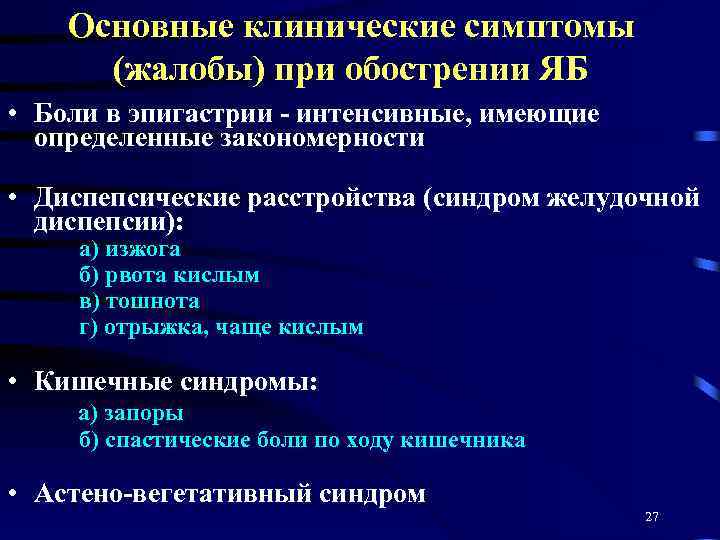 Основные клинические симптомы (жалобы) при обострении ЯБ

• Боли в эпигастрии - интенсивные, имеющие определенные закономерности

• Диспепсические расстройства (синдром желудочной диспепсии):
а) изжога
б) рвота кислым
в) тошнота
г) отрыжка, чаще кислым

• Кишечные синдромы:
а) запоры
б) спастические боли по ходу кишечника

• Астено-вегетативный синдром

27